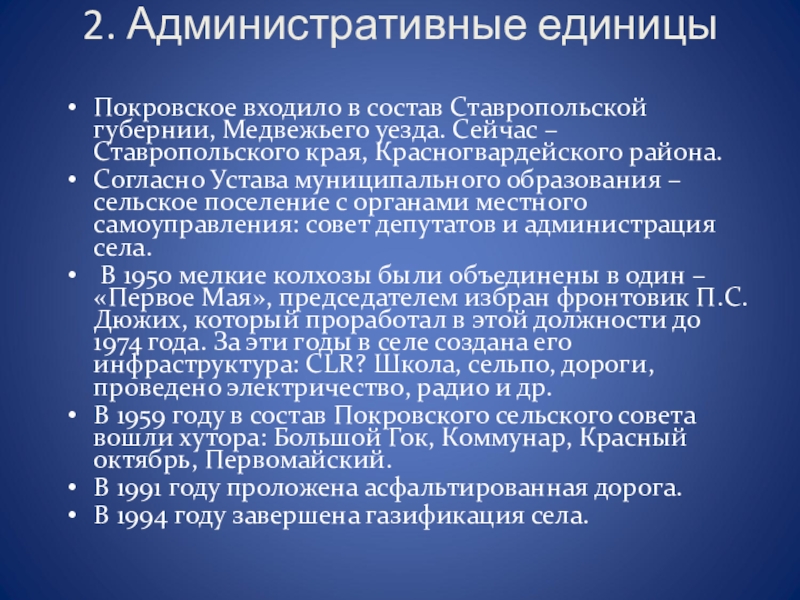 2. Административные единицы

• Покровское входило в состав Ставропольской губернии, Медвежьего уезда. Сейчас – Ставропольского края, Красногвардейского района.
• Согласно Устава муниципального образования – сельское поселение с органами местного самоуправления: совет депутатов и администрация села.
• В 1950 мелкие колхозы были объединены в один – «Первое Мая», председателем избран фронтовик П.С. Дюжих, который проработал в этой должности до 1974 года. За эти годы в селе создана его инфраструктура: CLR? Школа, сельпо, дороги, проведено электричество, радио и др.
• В 1959 году в состав Покровского сельского совета вошли хутора: Большой Гок, Коммунар, Красный октябрь, Первомайский.
• В 1991 году проложена асфальтированная дорога.
• В 1994 году завершена газификация села.